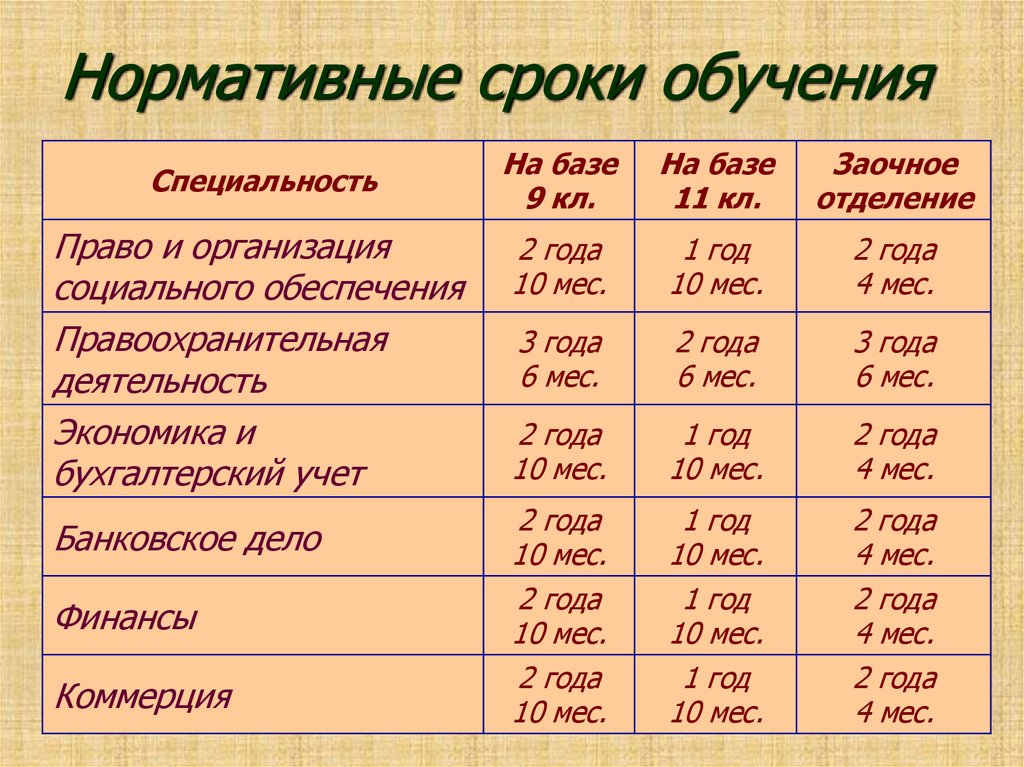 Нормативные сроки обучения

| Специальность | На базе 9 кл. | На базе 11 кл. | Заочное отделение |
|---|---|---|---|
| Право и организация социального обеспечения | 2 года 10 мес. | 1 год 10 мес. | 2 года 4 мес. |
| Правоохранительная деятельность | 3 года 6 мес. | 2 года 6 мес. | 3 года 6 мес. |
| Экономика и бухгалтерский учет | 2 года 10 мес. | 1 год 10 мес. | 2 года 4 мес. |
| Банковское дело | 2 года 10 мес. | 1 год 10 мес. | 2 года 4 мес. |
| Финансы | 2 года 10 мес. | 1 год 10 мес. | 2 года 4 мес. |
| Коммерция | 2 года 10 мес. | 1 год 10 мес. | 2 года 4 мес. |